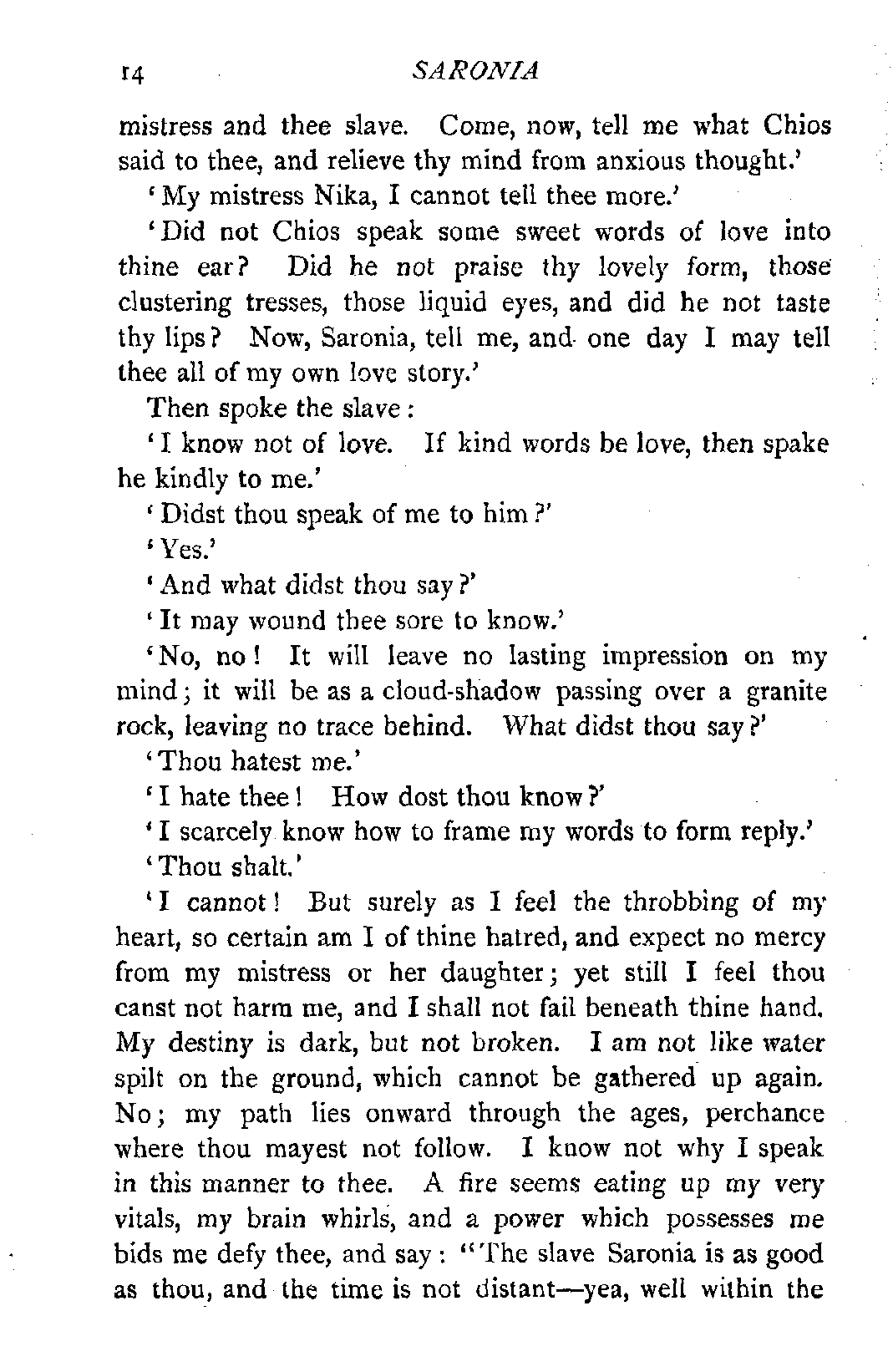 14 SARONIA

mistress and thee slave. Come, now, tell me what Chios said to thee, and relieve thy mind from anxious thought.'

'My mistress Nika, I cannot tell thee more.'

'Did not Chios speak some sweet words of love into thine ear? Did he not praise thy lovely form, those clustering tresses, those liquid eyes, and did he not taste thy lips? Now, Saronia, tell me, and one day I may tell thee all of my own love story.'

Then spoke the slave:

'I know not of love. If kind words be love, then spake he kindly to me.'

'Didst thou speak of me to him?'

'Yes.'

'And what didst thou say?'

'It may wound thee sore to know.'

'No, no! It will leave no lasting impression on my mind; it will be as a cloud-shadow passing over a granite rock, leaving no trace behind. What didst thou say?'

'Thou hatest me.'

'I hate thee! How dost thou know?'

'I scarcely know how to frame my words to form reply.'

'Thou shalt.'

'I cannot! But surely as I feel the throbbing of my heart, so certain am I of thine hatred, and expect no mercy from my mistress or her daughter; yet still I feel thou canst not harm me, and I shall not fail beneath thine hand. My destiny is dark, but not broken. I am not like water spilt on the ground, which cannot be gathered up again. No; my path lies onward through the ages, perchance where thou mayest not follow. I know not why I speak in this manner to thee. A fire seems eating up my very vitals, my brain whirls, and a power which possesses me bids me defy thee, and say: "The slave Saronia is as good as thou, and the time is not distant—yea, well within the